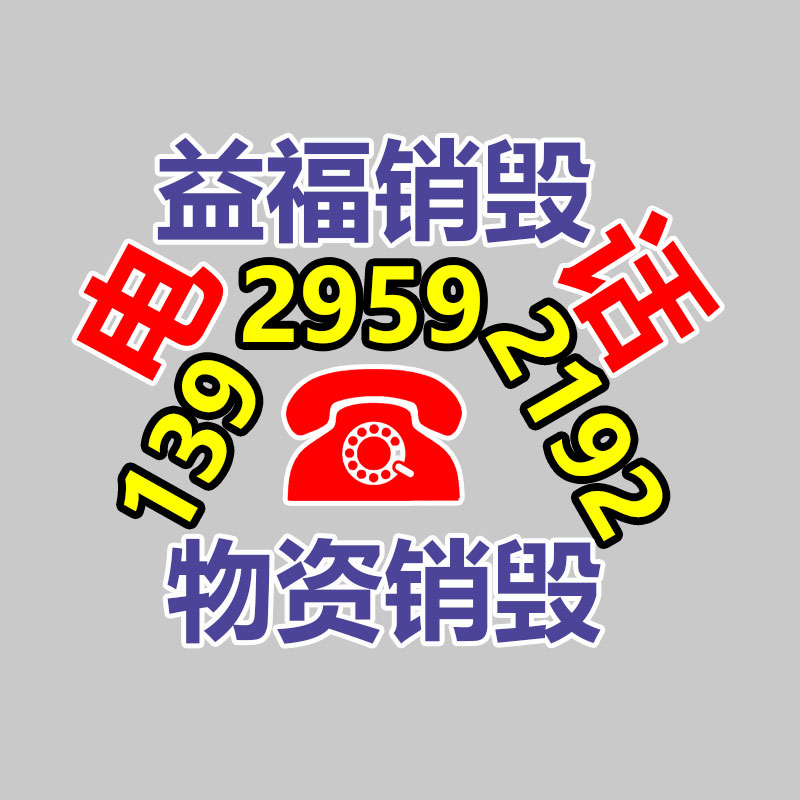 益福销毁

电 话

139 2959 2192

物资销毁